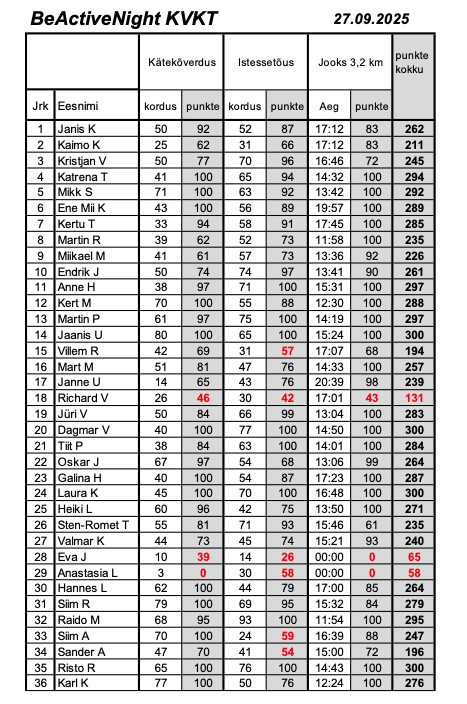 BeActiveNight KVKT 27.09.2025

| | | Kätekõverdus | | Istessetõus | | Jooks 3,2 km | | punkte kokku |
|---|---|---|---|---|---|---|---|---|
| Jrk | Eesnimi | kordus | punkte | kordus | punkte | Aeg | punkte | |
| 1 | Janis K | 50 | 92 | 52 | 87 | 17:12 | 83 | 262 |
| 2 | Kaimo K | 25 | 62 | 31 | 66 | 17:12 | 83 | 211 |
| 3 | Kristjan V | 50 | 77 | 70 | 96 | 16:46 | 72 | 245 |
| 4 | Katrena T | 41 | 100 | 65 | 94 | 14:32 | 100 | 294 |
| 5 | Mikk S | 71 | 100 | 63 | 92 | 13:42 | 100 | 292 |
| 6 | Ene Mii K | 43 | 100 | 56 | 89 | 19:57 | 100 | 289 |
| 7 | Kertu T | 33 | 94 | 58 | 91 | 17:45 | 100 | 285 |
| 8 | Martin R | 39 | 62 | 52 | 73 | 11:58 | 100 | 235 |
| 9 | Miikael M | 41 | 61 | 57 | 73 | 13:36 | 92 | 226 |
| 10 | Endrik J | 50 | 74 | 74 | 97 | 13:41 | 90 | 261 |
| 11 | Anne H | 38 | 97 | 71 | 100 | 15:31 | 100 | 297 |
| 12 | Kert M | 70 | 100 | 55 | 88 | 12:30 | 100 | 288 |
| 13 | Martin P | 61 | 97 | 75 | 100 | 14:19 | 100 | 297 |
| 14 | Jaanis U | 80 | 100 | 65 | 100 | 15:24 | 100 | 300 |
| 15 | Villem R | 42 | 69 | 31 | 57 | 17:07 | 68 | 194 |
| 16 | Mart M | 51 | 81 | 47 | 76 | 14:33 | 100 | 257 |
| 17 | Janne U | 14 | 65 | 43 | 76 | 20:39 | 98 | 239 |
| 18 | Richard V | 26 | 46 | 30 | 42 | 17:01 | 43 | 131 |
| 19 | Jüri V | 50 | 84 | 66 | 99 | 13:04 | 100 | 283 |
| 20 | Dagmar V | 40 | 100 | 77 | 100 | 14:50 | 100 | 300 |
| 21 | Tiit P | 38 | 84 | 63 | 100 | 14:01 | 100 | 284 |
| 22 | Oskar J | 67 | 97 | 54 | 68 | 13:06 | 99 | 264 |
| 23 | Galina H | 40 | 100 | 54 | 87 | 17:23 | 100 | 287 |
| 24 | Laura K | 45 | 100 | 70 | 100 | 16:48 | 100 | 300 |
| 25 | Heiki L | 60 | 96 | 42 | 75 | 13:50 | 100 | 271 |
| 26 | Sten-Romet T | 55 | 81 | 71 | 93 | 15:46 | 61 | 235 |
| 27 | Valmar K | 44 | 73 | 45 | 74 | 15:21 | 93 | 240 |
| 28 | Eva J | 10 | 39 | 14 | 26 | 00:00 | 0 | 65 |
| 29 | Anastasia L | 3 | 0 | 30 | 58 | 00:00 | 0 | 58 |
| 30 | Hannes L | 62 | 100 | 44 | 79 | 17:00 | 85 | 264 |
| 31 | Siim R | 79 | 100 | 69 | 95 | 15:32 | 84 | 279 |
| 32 | Raido M | 68 | 95 | 93 | 100 | 11:54 | 100 | 295 |
| 33 | Siim A | 70 | 100 | 24 | 59 | 16:39 | 88 | 247 |
| 34 | Sander A | 47 | 70 | 41 | 54 | 15:00 | 72 | 196 |
| 35 | Risto R | 65 | 100 | 76 | 100 | 14:43 | 100 | 300 |
| 36 | Karl K | 77 | 100 | 50 | 76 | 12:24 | 100 | 276 |